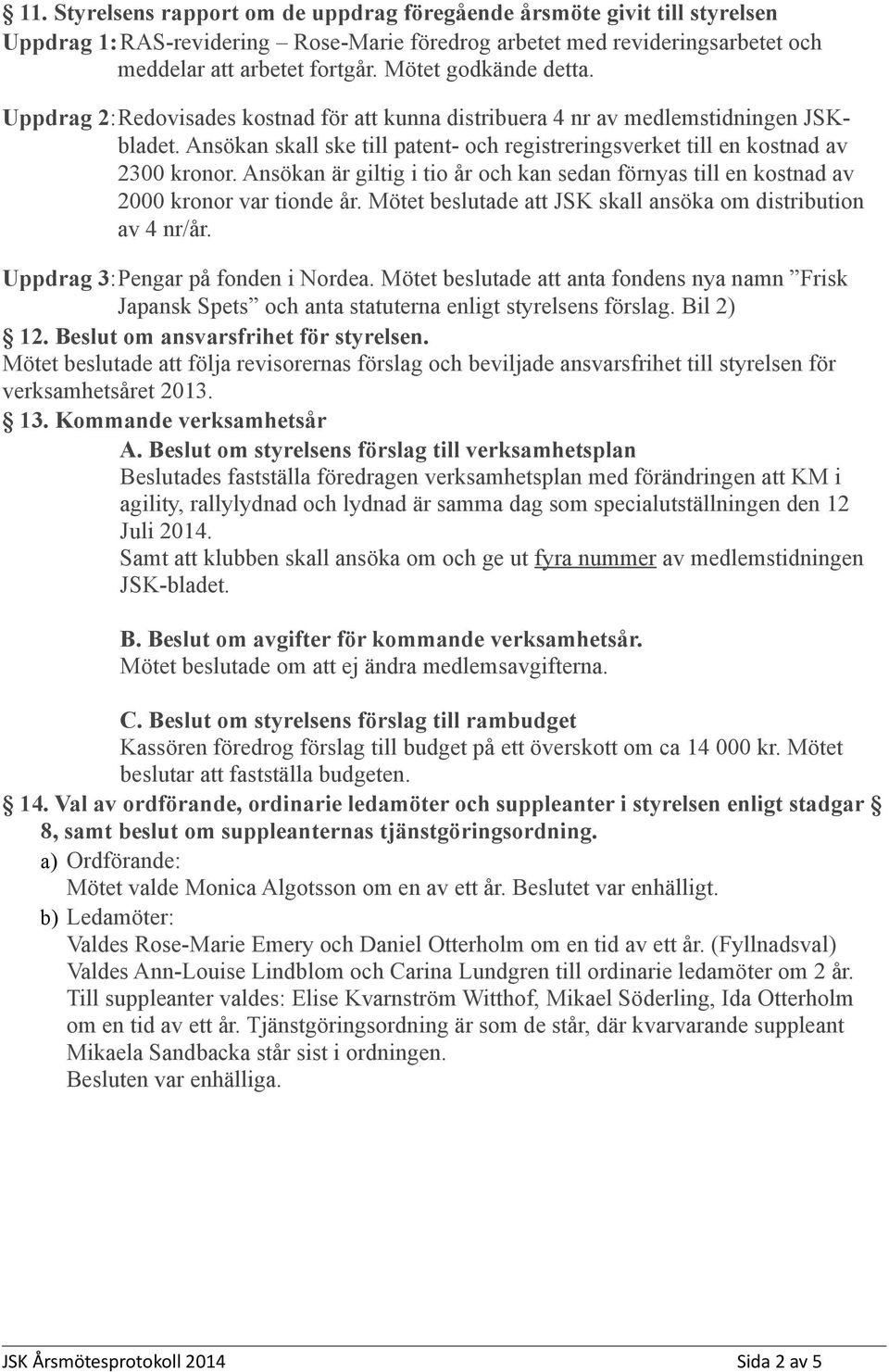 § 11. Styrelsens rapport om de uppdrag föregående årsmöte givit till styrelsen

Uppdrag 1: RAS-revidering – Rose-Marie föredrog arbetet med revideringsarbetet och meddelar att arbetet fortgår. Mötet godkände detta.

Uppdrag 2: Redovisades kostnad för att kunna distribuera 4 nr av medlemstidningen JSK-bladet. Ansökan skall ske till patent- och registreringsverket till en kostnad av 2300 kronor. Ansökan är giltig i tio år och kan sedan förnyas till en kostnad av 2000 kronor var tionde år. Mötet beslutade att JSK skall ansöka om distribution av 4 nr/år.

Uppdrag 3: Pengar på fonden i Nordea. Mötet beslutade att anta fondens nya namn ”Frisk Japansk Spets” och anta statuterna enligt styrelsens förslag. Bil 2)

§ 12. Beslut om ansvarsfrihet för styrelsen.

Mötet beslutade att följa revisorernas förslag och beviljade ansvarsfrihet till styrelsen för verksamhetsåret 2013.

§ 13. Kommande verksamhetsår

A. Beslut om styrelsens förslag till verksamhetsplan

Beslutades fastställa föredragen verksamhetsplan med förändringen att KM i agility, rallylydnad och lydnad är samma dag som specialutställningen den 12 Juli 2014.

Samt att klubben skall ansöka om och ge ut fyra nummer av medlemstidningen JSK-bladet.

B. Beslut om avgifter för kommande verksamhetsår.

Mötet beslutade om att ej ändra medlemsavgifterna.

C. Beslut om styrelsens förslag till rambudget

Kassören föredrog förslag till budget på ett överskott om ca 14 000 kr. Mötet beslutar att fastställa budgeten.

§ 14. Val av ordförande, ordinarie ledamöter och suppleanter i styrelsen enligt stadgar § 8, samt beslut om suppleanternas tjänstgöringsordning.

a) Ordförande:
Mötet valde Monica Algotsson om en av ett år. Beslutet var enhälligt.

b) Ledamöter:
Valdes Rose-Marie Emery och Daniel Otterholm om en tid av ett år. (Fyllnadsval)
Valdes Ann-Louise Lindblom och Carina Lundgren till ordinarie ledamöter om 2 år.
Till suppleanter valdes: Elise Kvarnström Witthof, Mikael Söderling, Ida Otterholm om en tid av ett år. Tjänstgöringsordning är som de står, där kvarvarande suppleant Mikaela Sandbacka står sist i ordningen.
Besluten var enhälliga.

JSK Årsmötesprotokoll 2014 Sida 2 av 5